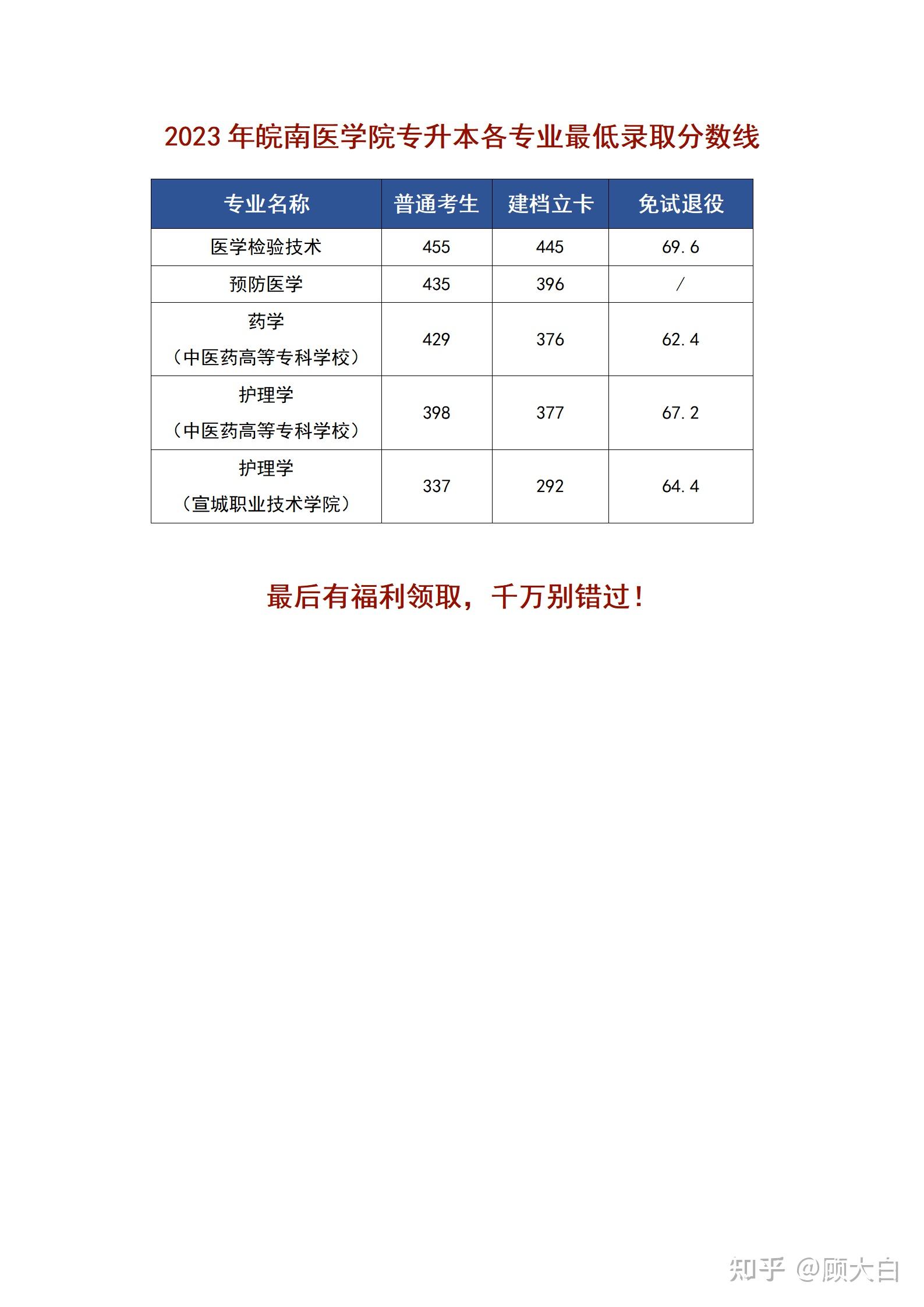 2023 年皖南医学院专升本各专业最低录取分数线

| 专业名称 | 普通考生 | 建档立卡 | 免试退役 |
|---|---|---|---|
| 医学检验技术 | 455 | 445 | 69.6 |
| 预防医学 | 435 | 396 | / |
| 药学（中医药高等专科学校） | 429 | 376 | 62.4 |
| 护理学（中医药高等专科学校） | 398 | 377 | 67.2 |
| 护理学（宣城职业技术学院） | 337 | 292 | 64.4 |

最后有福利领取，千万别错过！

知乎 @顾大白